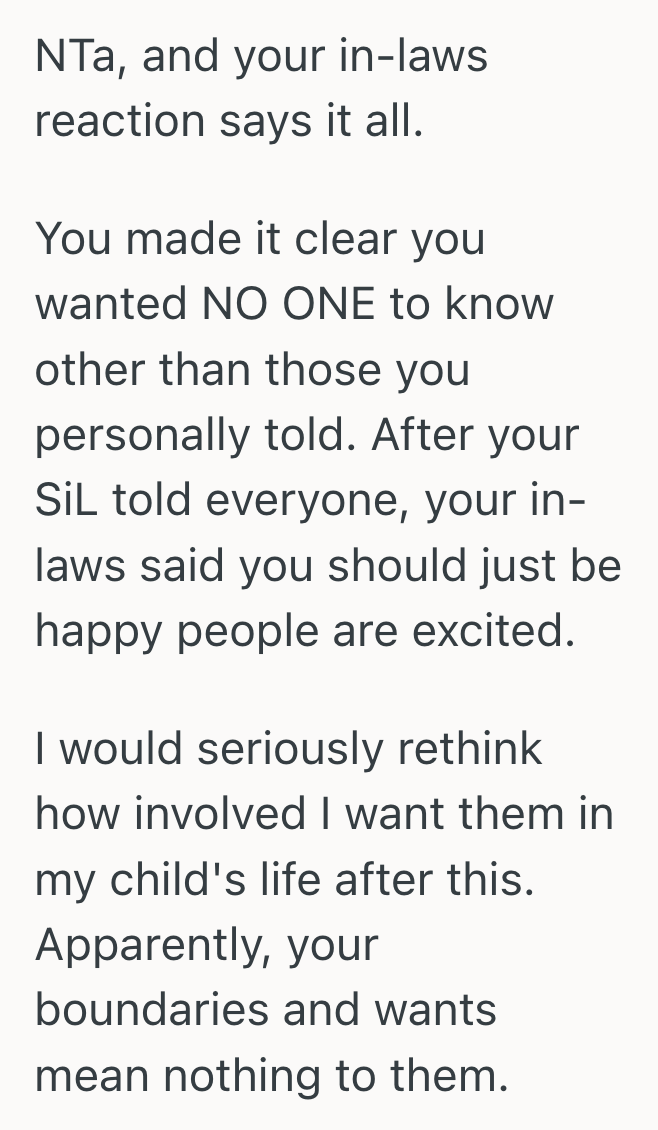 NTa, and your in-laws reaction says it all.

You made it clear you wanted NO ONE to know other than those you personally told. After your SiL told everyone, your in-laws said you should just be happy people are excited.

I would seriously rethink how involved I want them in my child's life after this. Apparently, your boundaries and wants mean nothing to them.